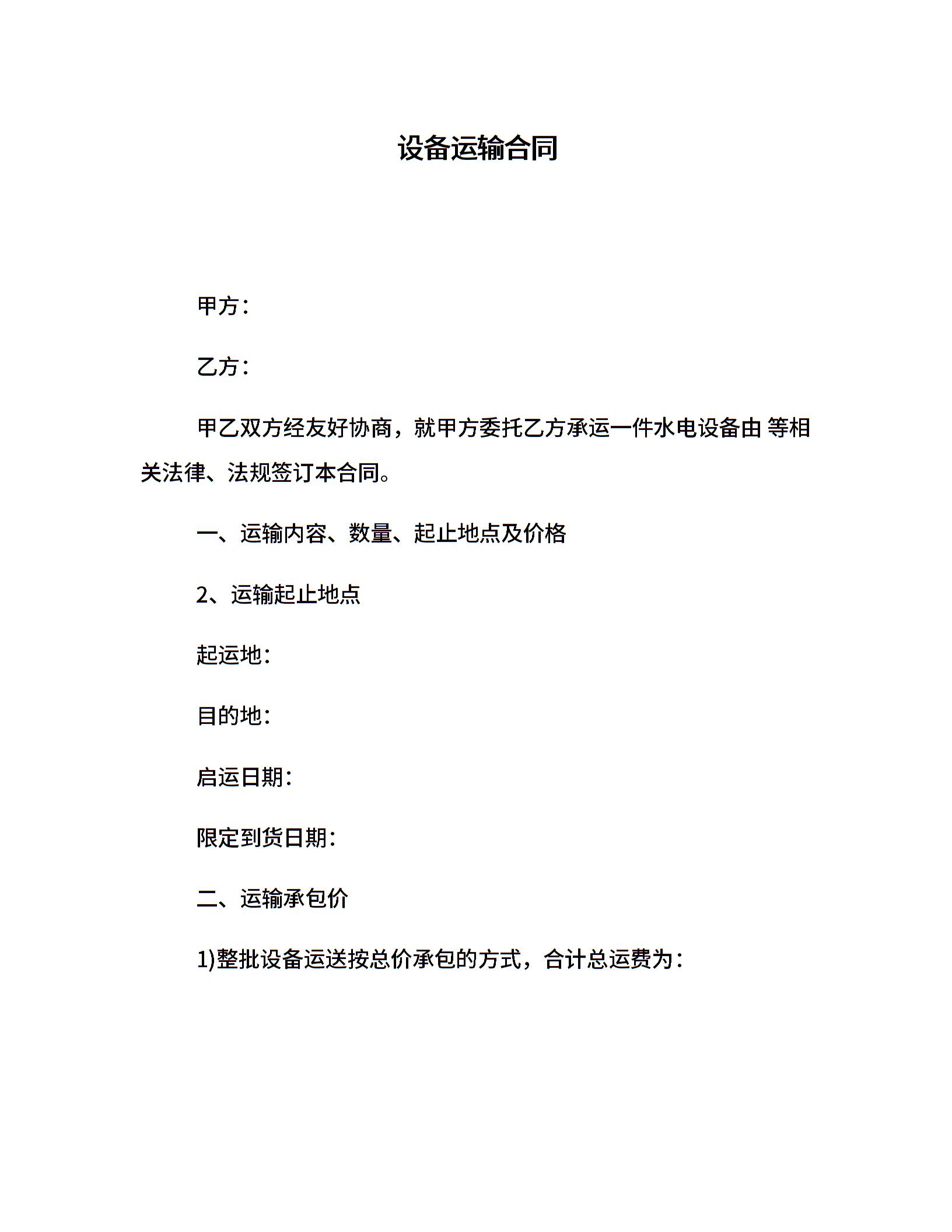 设备运输合同

甲方：

乙方：

甲乙双方经友好协商，就甲方委托乙方承运一件水电设备由 等相关法律、法规签订本合同。

一、运输内容、数量、起止地点及价格

2、运输起止地点

起运地：

目的地：

启运日期：

限定到货日期：

二、运输承包价

1)整批设备运送按总价承包的方式，合计总运费为：